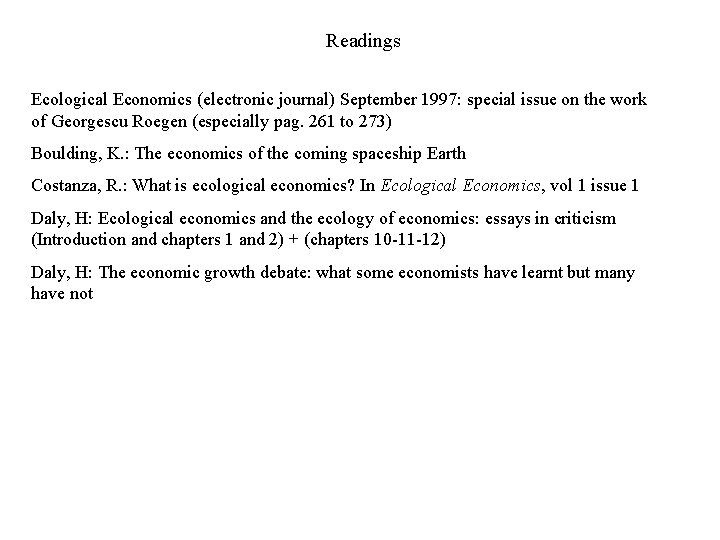 Readings

Ecological Economics (electronic journal) September 1997: special issue on the work of Georgescu Roegen (especially pag. 261 to 273)

Boulding, K.: The economics of the coming spaceship Earth

Costanza, R.: What is ecological economics? In Ecological Economics, vol 1 issue 1

Daly, H: Ecological economics and the ecology of economics: essays in criticism (Introduction and chapters 1 and 2) + (chapters 10-11-12)

Daly, H: The economic growth debate: what some economists have learnt but many have not